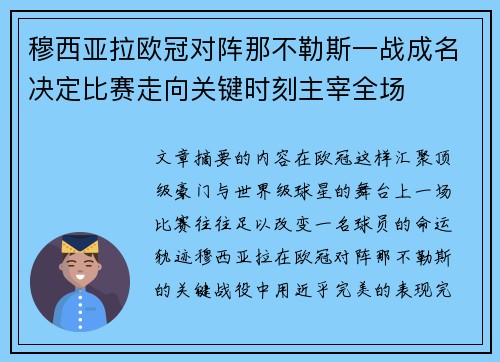 穆西亚拉欧冠对阵那不勒斯一战成名决定比赛走向关键时刻主宰全场

文章摘要的内容在欧冠这样汇聚顶级豪门与世界级球星的舞台上一场比赛往往足以改变一名球员的命运轨迹穆西亚拉在欧冠对阵那不勒斯的关键战役中用近乎完美的表现完